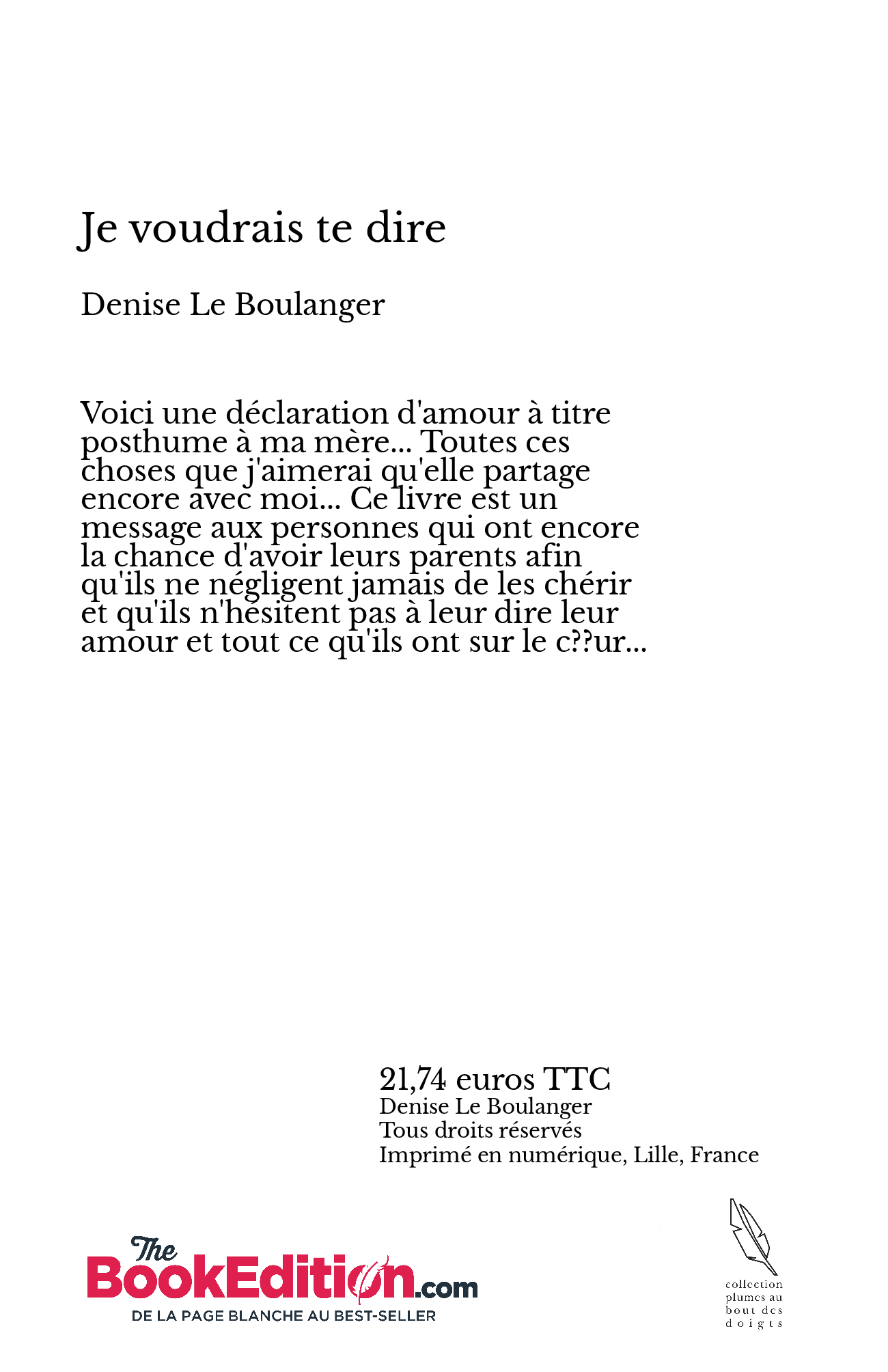 Je voudrais te dire

Denise Le Boulanger

Voici une déclaration d'amour à titre posthume à ma mère... Toutes ces choses que j'aimerai qu'elle partage encore avec moi... Ce livre est un message aux personnes qui ont encore la chance d'avoir leurs parents afin qu'ils ne négligent jamais de les chérir et qu'ils n'hésitent pas à leur dire leur amour et tout ce qu'ils ont sur le c??ur...

21,74 euros TTC
Denise Le Boulanger
Tous droits réservés
Imprimé en numérique, Lille, France

The BookEdition.com
DE LA PAGE BLANCHE AU BEST-SELLER

collection plumes au bout des doigts